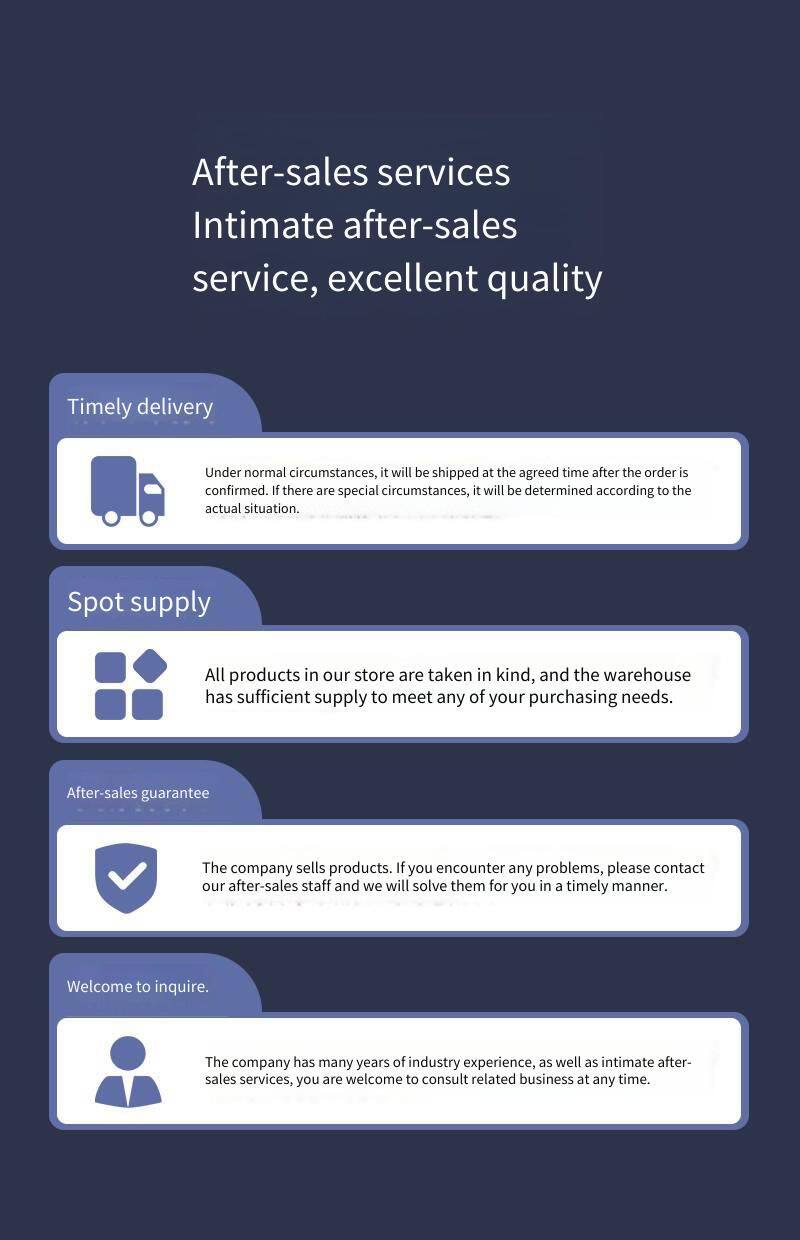 After-sales services
Intimate after-sales
service, excellent quality

Timely delivery

Under normal circumstances, it will be shipped at the agreed time after the order is confirmed. If there are special circumstances, it will be determined according to the actual situation.

Spot supply

All products in our store are taken in kind, and the warehouse has sufficient supply to meet any of your purchasing needs.

After-sales guarantee

The company sells products. If you encounter any problems, please contact our after-sales staff and we will solve them for you in a timely manner.

Welcome to inquire.

The company has many years of industry experience, as well as intimate after-sales services, you are welcome to consult related business at any time.